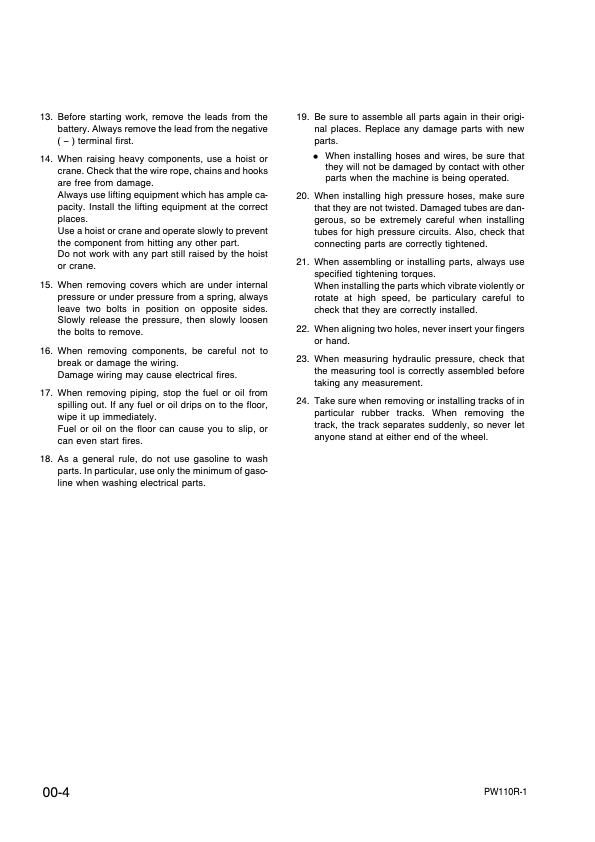 13. Before starting work, remove the leads from the battery. Always remove the lead from the negative ( – ) terminal first.

14. When raising heavy components, use a hoist or crane. Check that the wire rope, chains and hooks are free from damage.
Always use lifting equipment which has ample capacity. Install the lifting equipment at the correct places.
Use a hoist or crane and operate slowly to prevent the component from hitting any other part.
Do not work with any part still raised by the hoist or crane.

15. When removing covers which are under internal pressure or under pressure from a spring, always leave two bolts in position on opposite sides. Slowly release the pressure, then slowly loosen the bolts to remove.

16. When removing components, be careful not to break or damage the wiring.
Damage wiring may cause electrical fires.

17. When removing piping, stop the fuel or oil from spilling out. If any fuel or oil drips on to the floor, wipe it up immediately.
Fuel or oil on the floor can cause you to slip, or can even start fires.

18. As a general rule, do not use gasoline to wash parts. In particular, use only the minimum of gasoline when washing electrical parts.

19. Be sure to assemble all parts again in their original places. Replace any damage parts with new parts.
• When installing hoses and wires, be sure that they will not be damaged by contact with other parts when the machine is being operated.

20. When installing high pressure hoses, make sure that they are not twisted. Damaged tubes are dangerous, so be extremely careful when installing tubes for high pressure circuits. Also, check that connecting parts are correctly tightened.

21. When assembling or installing parts, always use specified tightening torques.
When installing the parts which vibrate violently or rotate at high speed, be particulary careful to check that they are correctly installed.

22. When aligning two holes, never insert your fingers or hand.

23. When measuring hydraulic pressure, check that the measuring tool is correctly assembled before taking any measurement.

24. Take sure when removing or installing tracks of in particular rubber tracks. When removing the track, the track separates suddenly, so never let anyone stand at either end of the wheel.

00-4

PW110R-1